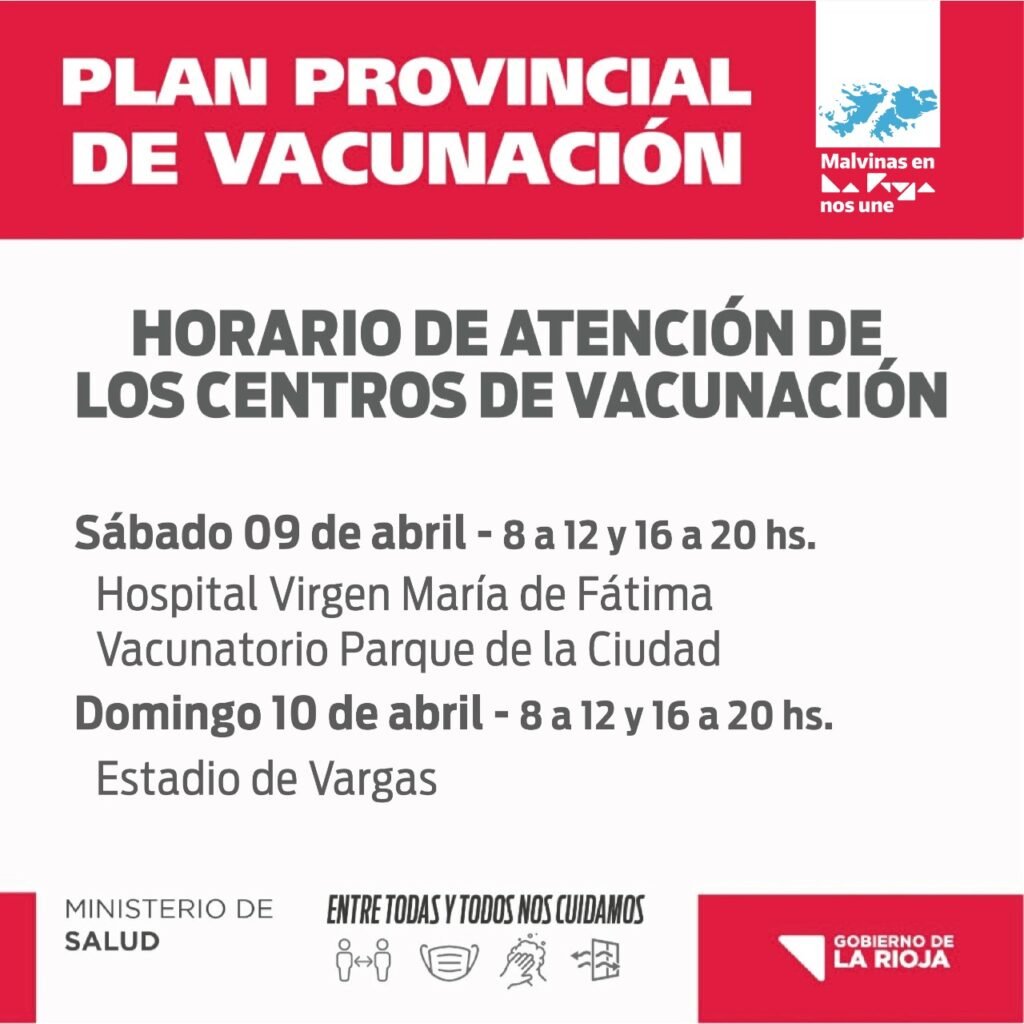 PLAN PROVINCIAL DE VACUNACIÓN

Malvinas en La Rioja nos une

HORARIO DE ATENCIÓN DE LOS CENTROS DE VACUNACIÓN

Sábado 09 de abril - 8 a 12 y 16 a 20 hs.
Hospital Virgen María de Fátima
Vacunatorio Parque de la Ciudad

Domingo 10 de abril - 8 a 12 y 16 a 20 hs.
Estadio de Vargas

MINISTERIO DE SALUD

ENTRE TODAS Y TODOS NOS CUIDAMOS

GOBIERNO DE LA RIOJA